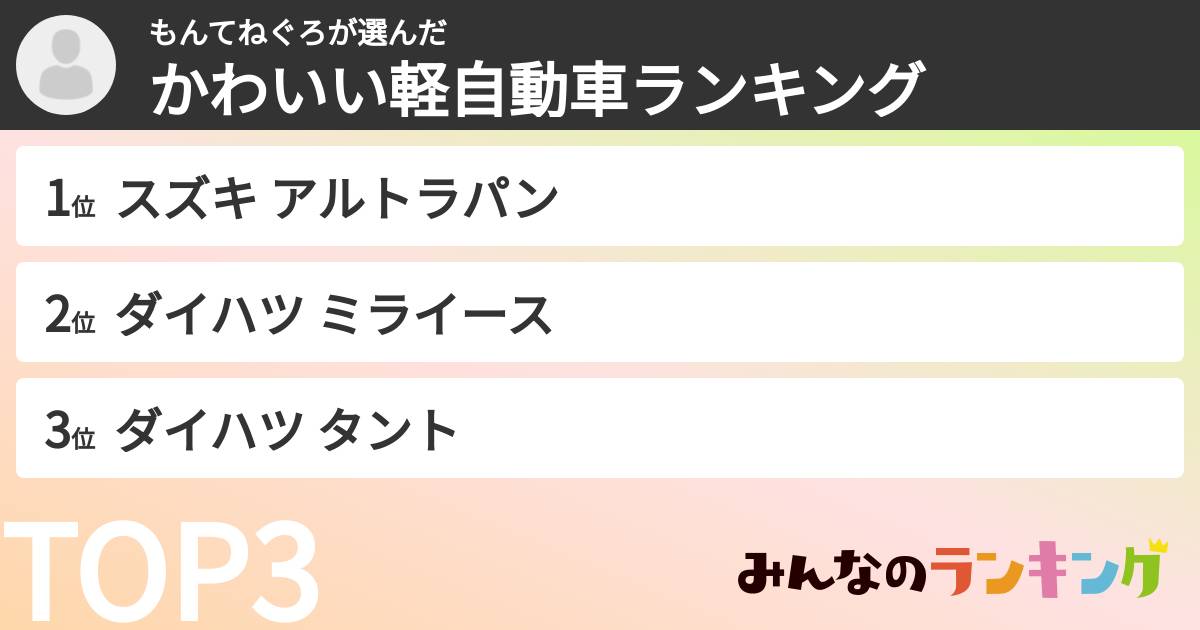 もんてねぐろが選んだ
かわいい軽自動車ランキング

1位 スズキ アルトラパン

2位 ダイハツ ミライース

3位 ダイハツ タント

TOP3

みんなのランキング